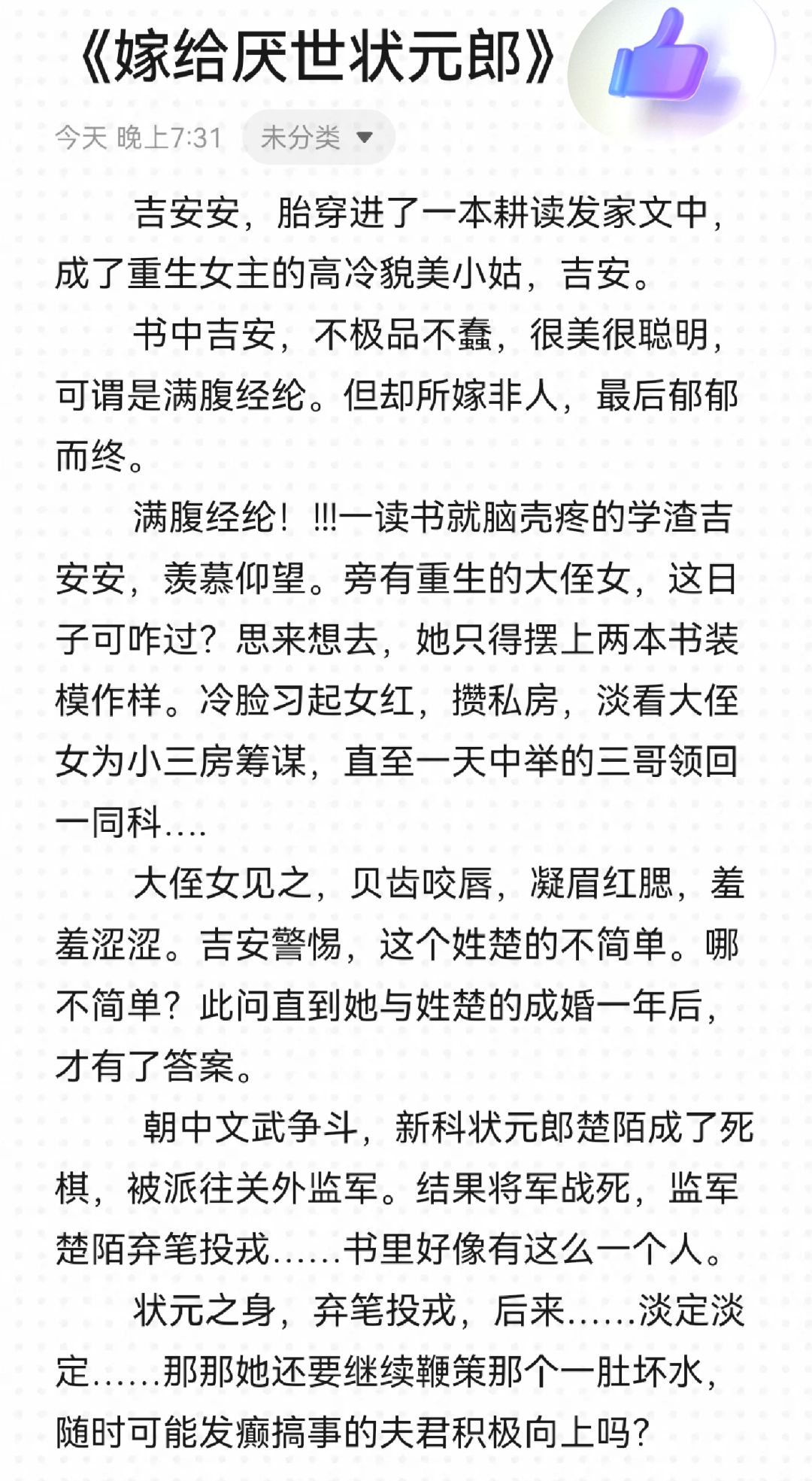 《嫁给厌世状元郎》

今天 晚上7:31 未分类

吉安安，胎穿进了一本耕读发家文中，成了重生女主的高冷貌美小姑，吉安。

书中吉安，不极品不蠢，很美很聪明，可谓是满腹经纶。但却所嫁非人，最后郁郁而终。

满腹经纶！!!!一读书就脑壳疼的学渣吉安安，羡慕仰望。旁有重生的大侄女，这日子可咋过？思来想去，她只得摆上两本书装模作样。冷脸习起女红，攒私房，淡看大侄女为小三房筹谋，直至一天中举的三哥领回一同科....

大侄女见之，贝齿咬唇，凝眉红腮，羞羞涩涩。吉安警惕，这个姓楚的不简单。哪不简单？此问直到她与姓楚的成婚一年后，才有了答案。

朝中文武争斗，新科状元郎楚陌成了死棋，被派往关外监军。结果将军战死，监军楚陌弃笔投戎......书里好像有这么一个人。

状元之身，弃笔投戎，后来......淡定淡定......那那她还要继续鞭策那个一肚坏水，随时可能发癫搞事的夫君积极向上吗？